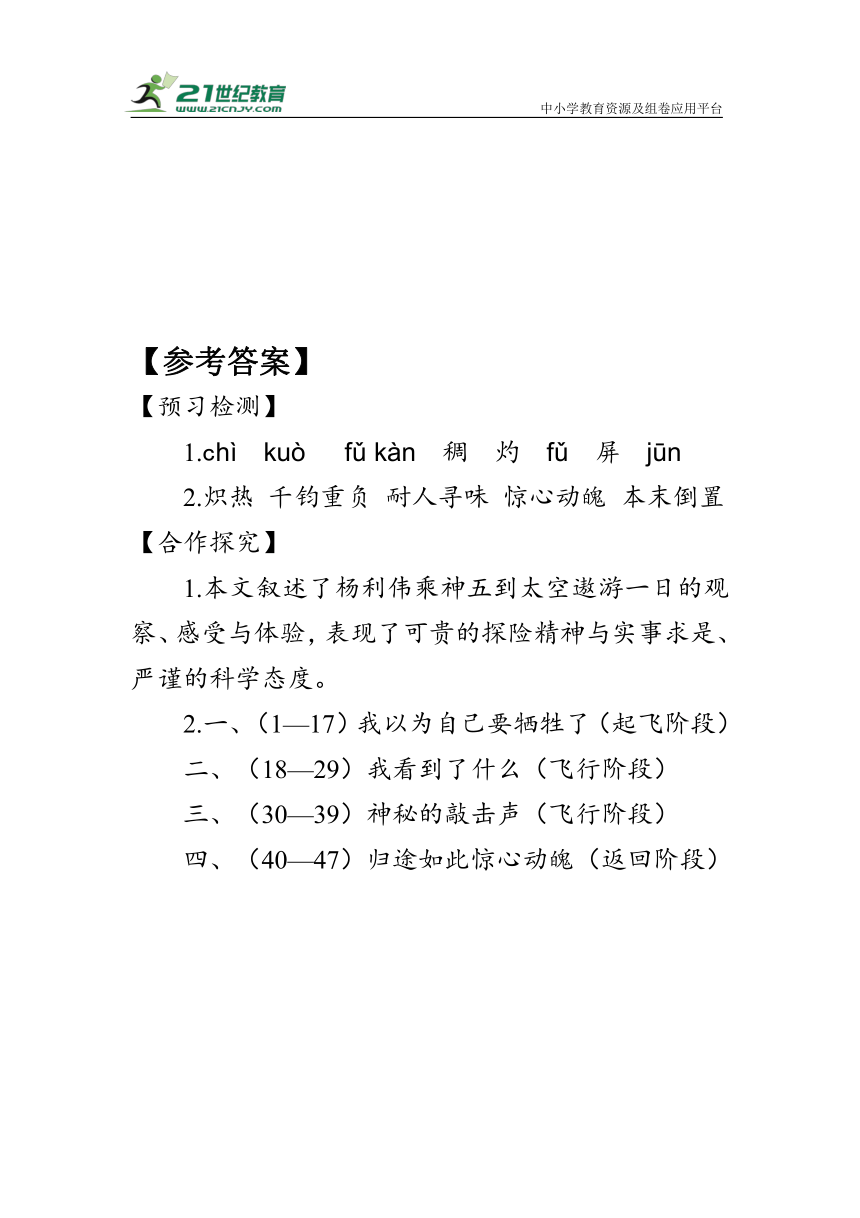 21世纪教育
www.21cnjy.com
中小学教育资源及组卷应用平台

【参考答案】
【预习检测】
1.chì kuò fǔ kàn 稠 灼 fǔ 屏 jūn
2.炽热 千钧重负 耐人寻味 惊心动魄 本末倒置
【合作探究】
1.本文叙述了杨利伟乘神五到太空遨游一日的观察、感受与体验，表现了可贵的探险精神与实事求是、严谨的科学态度。
2.一、（1—17）我以为自己要牺牲了（起飞阶段）
二、（18—29）我看到了什么（飞行阶段）
三、（30—39）神秘的敲击声（飞行阶段）
四、（40—47）归途如此惊心动魄（返回阶段）